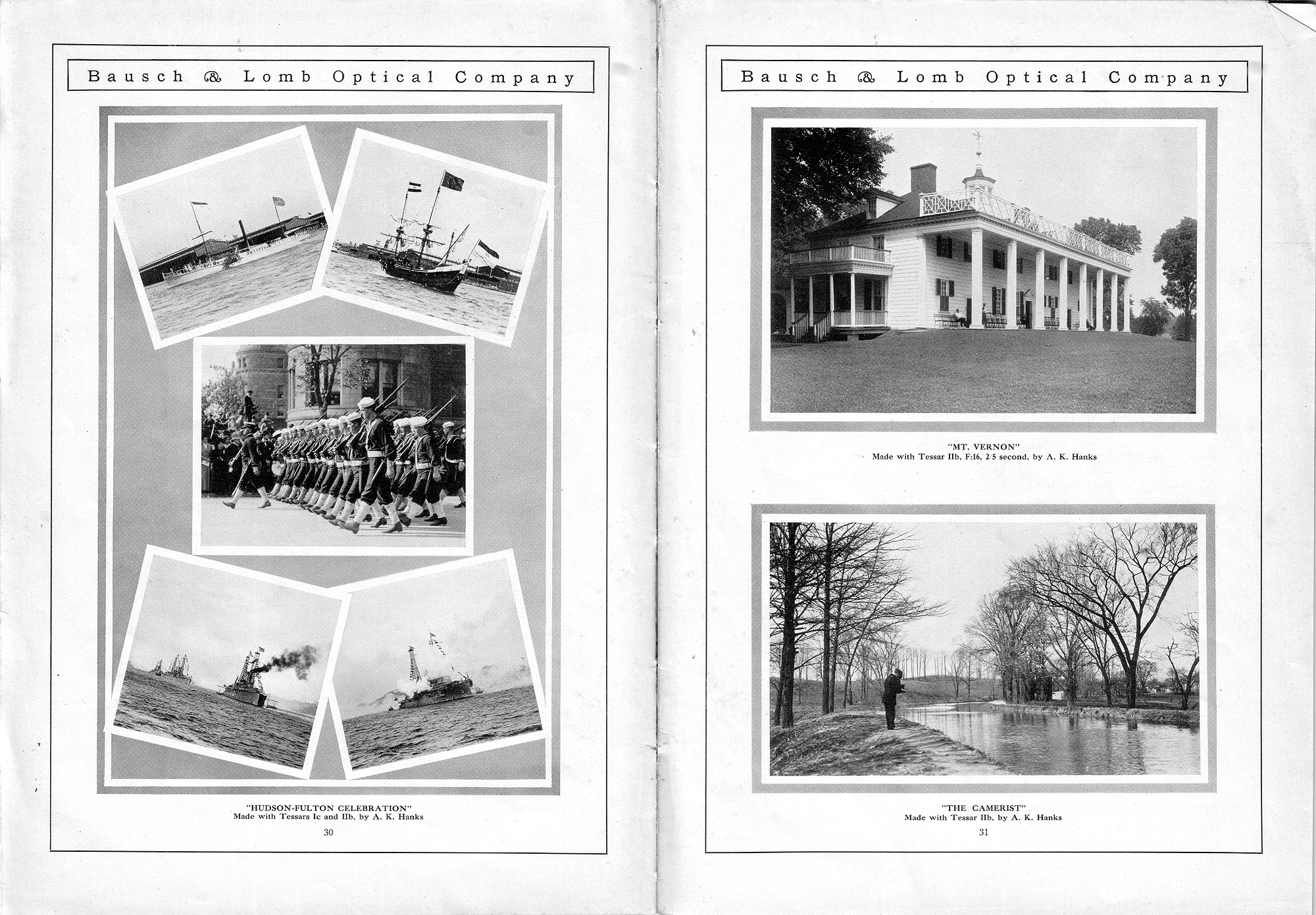 Bausch & Lomb Optical Company

"HUDSON-FULTON CELEBRATION"
Made with Tessars Ic and IIb, by A. K. Hanks

30

Bausch & Lomb Optical Company

"MT. VERNON"
Made with Tessar IIb, F:16, 2/5 second, by A. K. Hanks

"THE CAMERIST"
Made with Tessar IIb, by A. K. Hanks

31